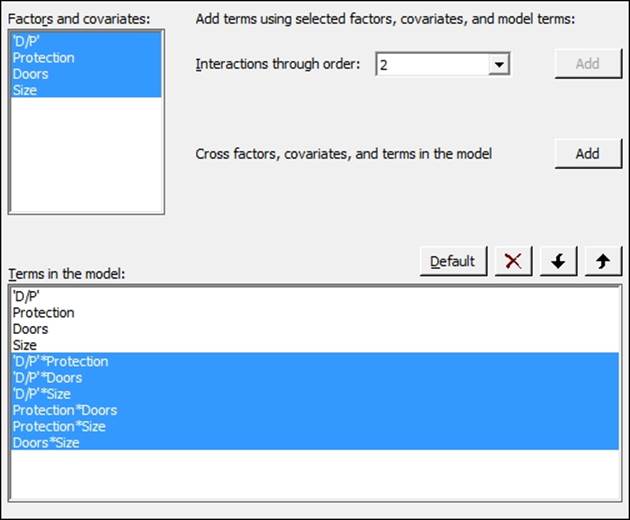 Factors and covariates:

'D/P'
Protection
Doors
Size

Add terms using selected factors, covariates, and model terms:

Interactions through order: 2

Add

Cross factors, covariates, and terms in the model

Add

Default

Terms in the model:

'D/P'
Protection
Doors
Size
'D/P'*Protection
'D/P'*Doors
'D/P'*Size
Protection*Doors
Protection*Size
Doors*Size